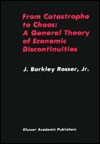 From Catastrophe to Chaos: A General Theory of Economic Discontinuities

J. Barkley Rosser, Jr.

Kluwer Academic Publishers